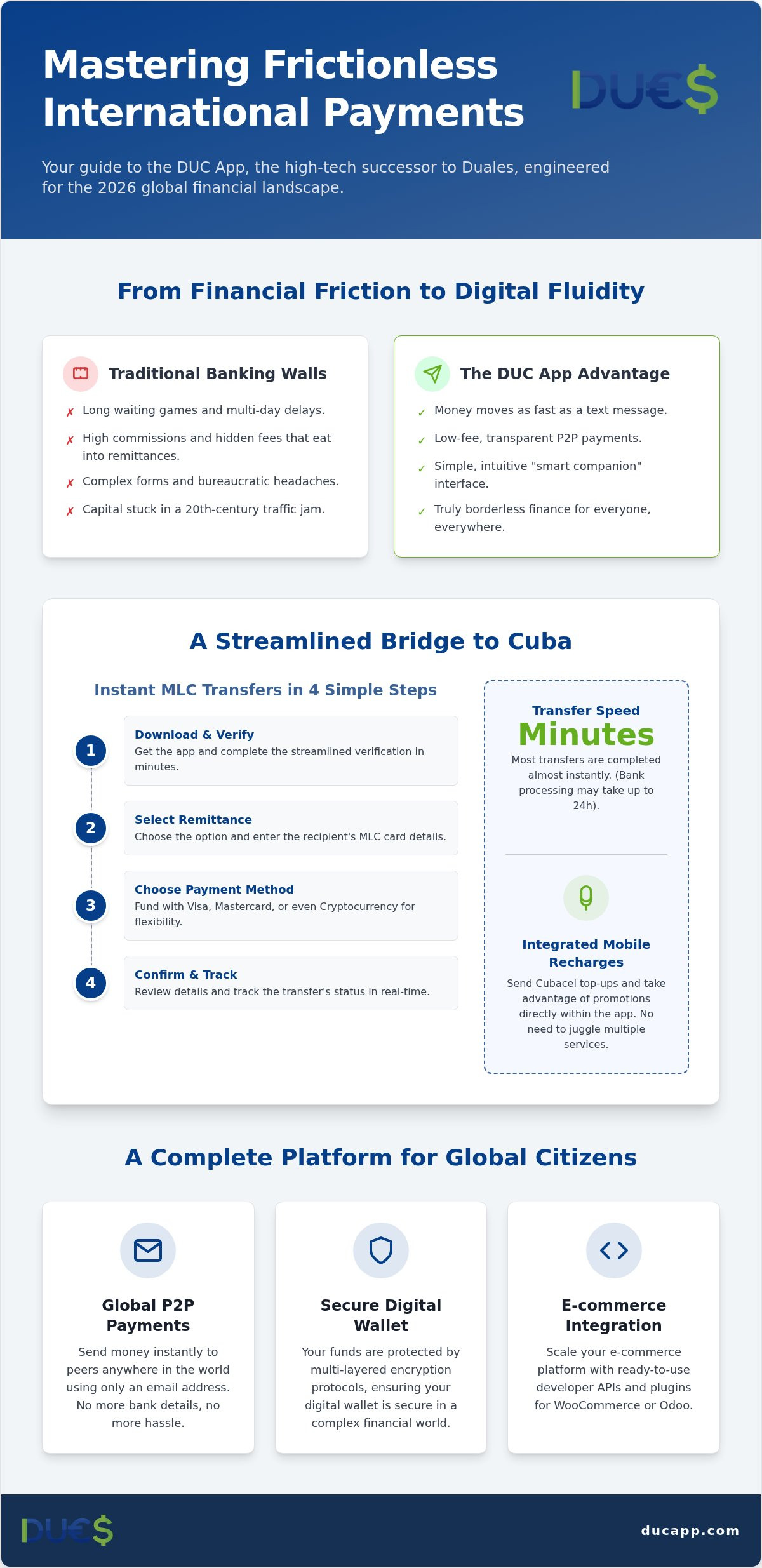 Mastering Frictionless International Payments

DU€$

Your guide to the DUC App, the high-tech successor to Duales, engineered for the 2026 global financial landscape.

From Financial Friction to Digital Fluidity

Traditional Banking Walls

✗ Long waiting games and multi-day delays.

✗ High commissions and hidden fees that eat into remittances.

✗ Complex forms and bureaucratic headaches.

✗ Capital stuck in a 20th-century traffic jam.

The DUC App Advantage

✓ Money moves as fast as a text message.

✓ Low-fee, transparent P2P payments.

✓ Simple, intuitive "smart companion" interface.

✓ Truly borderless finance for everyone, everywhere.

A Streamlined Bridge to Cuba

Instant MLC Transfers in 4 Simple Steps

1 Download & Verify
Get the app and complete the streamlined verification in minutes.

2 Select Remittance
Choose the option and enter the recipient's MLC card details.

3 Choose Payment Method
Fund with Visa, Mastercard, or even Cryptocurrency for flexibility.

4 Confirm & Track
Review details and track the transfer's status in real-time.

Transfer Speed
Minutes
Most transfers are completed almost instantly. (Bank processing may take up to 24h).

Integrated Mobile Recharges
Send Cubacel top-ups and take advantage of promotions directly within the app. No need to juggle multiple services.

A Complete Platform for Global Citizens

Global P2P Payments
Send money instantly to peers anywhere in the world using only an email address. No more bank details, no more hassle.

Secure Digital Wallet
Your funds are protected by multi-layered encryption protocols, ensuring your digital wallet is secure in a complex financial world.

E-commerce Integration
Scale your e-commerce platform with ready-to-use developer APIs and plugins for WooCommerce or Odoo.

DU€$

ducapp.com